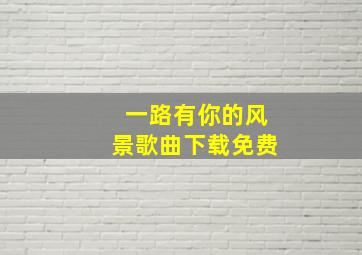 一路有你的风景歌曲下载免费